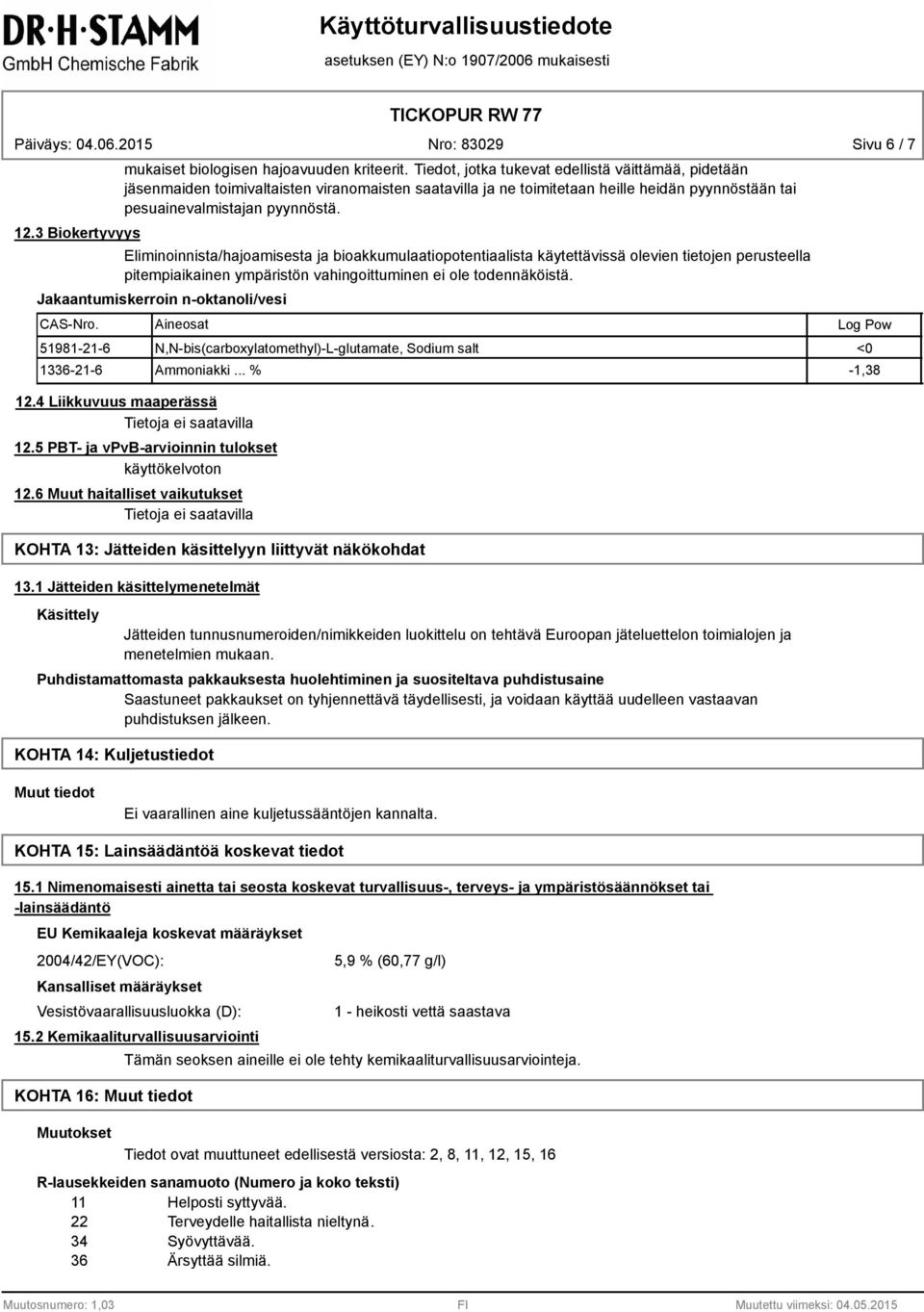 DR·H·STAMM
GmbH Chemische Fabrik

Käyttöturvallisuustiedote
asetuksen (EY) N:o 1907/2006 mukaisesti

TICKOPUR RW 77

Päiväys: 04.06.2015 Nro: 83029 Sivu 6 / 7

mukaiset biologisen hajoavuuden kriteerit. Tiedot, jotka tukevat edellistä väittämää, pidetään jäsenmaiden toimivaltaisten viranomaisten saatavilla ja ne toimitetaan heille heidän pyynnöstään tai pesuainevalmistajan pyynnöstä.

12.3 Biokertyvyys

Eliminoinnista/hajoamisesta ja bioakkumulaatiopotentiaalista käytettävissä olevien tietojen perusteella pitempiaikainen ympäristön vahingoittuminen ei ole todennäköistä.

Jakaantumiskerroin n-oktanoli/vesi

| CAS-Nro. | Aineosat | Log Pow |
|---|---|---|
| 51981-21-6 | N,N-bis(carboxylatomethyl)-L-glutamate, Sodium salt | <0 |
| 1336-21-6 | Ammoniakki ... % | -1,38 |

12.4 Liikkuvuus maaperässä
Tietoja ei saatavilla

12.5 PBT- ja vPvB-arvioinnin tulokset
käyttökelvoton

12.6 Muut haitalliset vaikutukset
Tietoja ei saatavilla

KOHTA 13: Jätteiden käsittelyyn liittyvät näkökohdat

13.1 Jätteiden käsittelymenetelmät

Käsittely
Jätteiden tunnusnumeroiden/nimikkeiden luokittelu on tehtävä Euroopan jäteluettelon toimialojen ja menetelmien mukaan.

Puhdistamattomasta pakkauksesta huolehtiminen ja suositeltava puhdistusaine
Saastuneet pakkaukset on tyhjennettävä täydellisesti, ja voidaan käyttää uudelleen vastaavan puhdistuksen jälkeen.

KOHTA 14: Kuljetustiedot

Muut tiedot
Ei vaarallinen aine kuljetussääntöjen kannalta.

KOHTA 15: Lainsäädäntöä koskevat tiedot

15.1 Nimenomaisesti ainetta tai seosta koskevat turvallisuus-, terveys- ja ympäristösäännökset tai -lainsäädäntö

EU Kemikaaleja koskevat määräykset

2004/42/EY(VOC): 5,9 % (60,77 g/l)

Kansalliset määräykset

Vesistövaarallisuusluokka (D): 1 - heikosti vettä saastava

15.2 Kemikaaliturvallisuusarviointi
Tämän seoksen aineille ei ole tehty kemikaaliturvallisuusarviointeja.

KOHTA 16: Muut tiedot

Muutokset
Tiedot ovat muuttuneet edellisestä versiosta: 2, 8, 11, 12, 15, 16

R-lausekkeiden sanamuoto (Numero ja koko teksti)
11 Helposti syttyvää.
22 Terveydelle haitallista nieltynä.
34 Syövyttävää.
36 Ärsyttää silmiä.

Muutosnumero: 1,03 FI Muutettu viimeksi: 04.05.2015